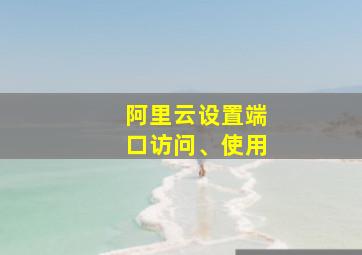 阿里云设置端口访问、使用